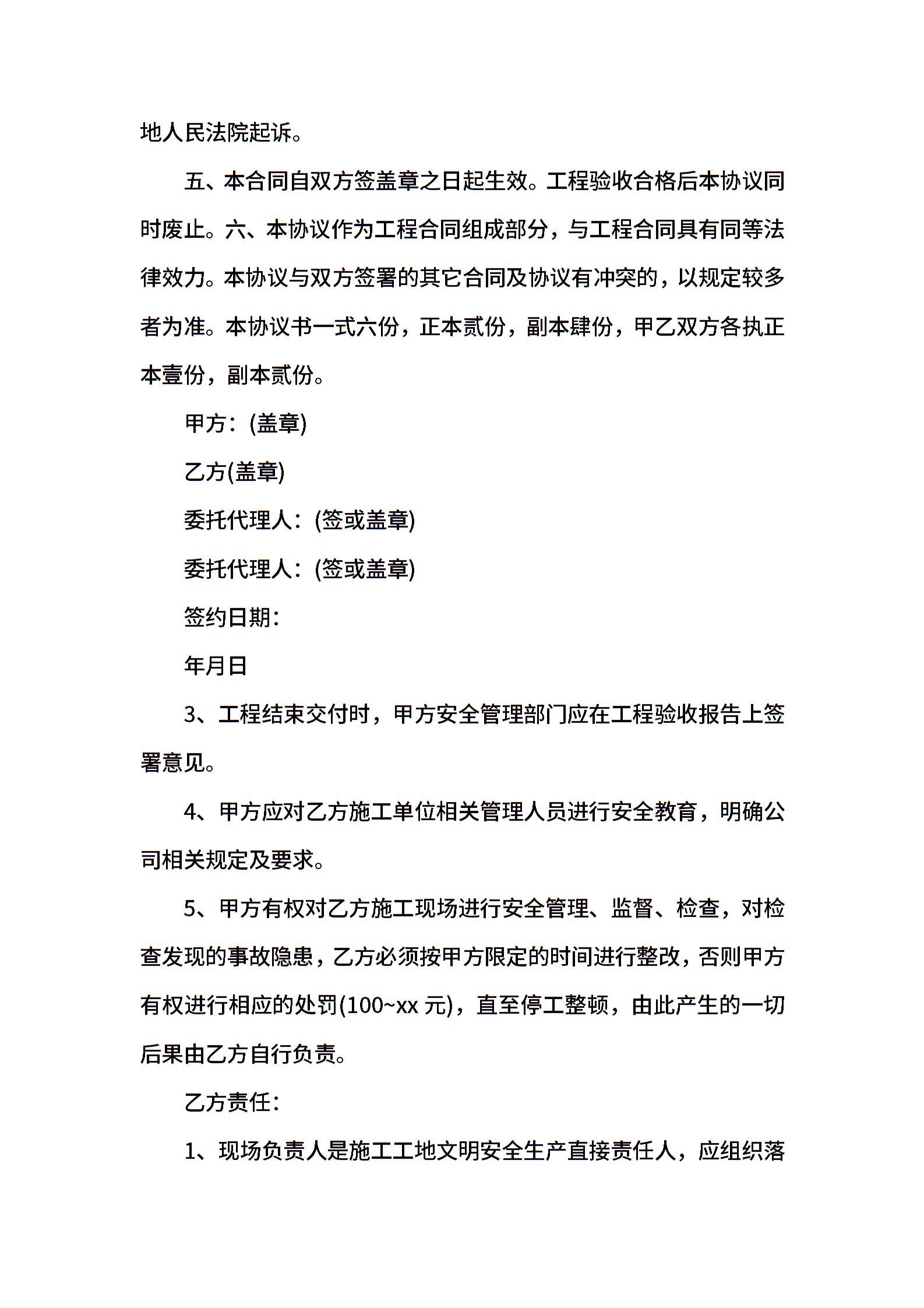 地人民法院起诉。

五、本合同自双方签盖章之日起生效。工程验收合格后本协议同时废止。六、本协议作为工程合同组成部分，与工程合同具有同等法律效力。本协议与双方签署的其它合同及协议有冲突的，以规定较多者为准。本协议书一式六份，正本贰份，副本肆份，甲乙双方各执正本壹份，副本贰份。

甲方：(盖章)

乙方(盖章)

委托代理人：(签或盖章)

委托代理人：(签或盖章)

签约日期：

年月日

3、工程结束交付时，甲方安全管理部门应在工程验收报告上签署意见。

4、甲方应对乙方施工单位相关管理人员进行安全教育，明确公司相关规定及要求。

5、甲方有权对乙方施工现场进行安全管理、监督、检查，对检查发现的事故隐患，乙方必须按甲方限定的时间进行整改，否则甲方有权进行相应的处罚(100~xx 元)，直至停工整顿，由此产生的一切后果由乙方自行负责。

乙方责任：

1、现场负责人是施工工地文明安全生产直接责任人，应组织落